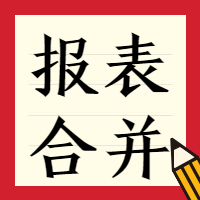 报表
合并